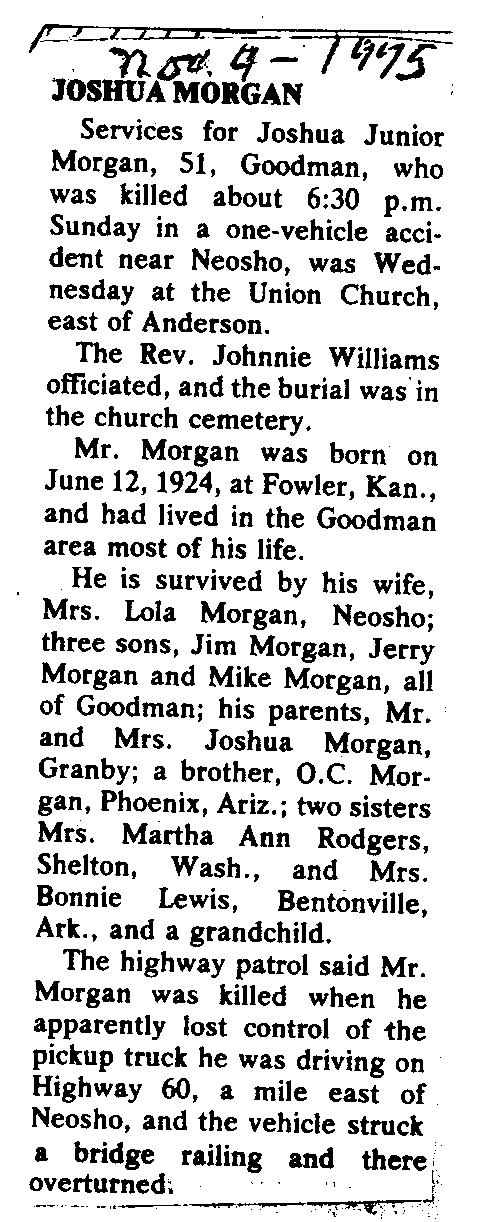 Nov. 4 - 1975

JOSHUA MORGAN

Services for Joshua Junior Morgan, 51, Goodman, who was killed about 6:30 p.m. Sunday in a one-vehicle accident near Neosho, was Wednesday at the Union Church, east of Anderson.

The Rev. Johnnie Williams officiated, and the burial was in the church cemetery.

Mr. Morgan was born on June 12, 1924, at Fowler, Kan., and had lived in the Goodman area most of his life.

He is survived by his wife, Mrs. Lola Morgan, Neosho; three sons, Jim Morgan, Jerry Morgan and Mike Morgan, all of Goodman; his parents, Mr. and Mrs. Joshua Morgan, Granby; a brother, O.C. Morgan, Phoenix, Ariz.; two sisters Mrs. Martha Ann Rodgers, Shelton, Wash., and Mrs. Bonnie Lewis, Bentonville, Ark., and a grandchild.

The highway patrol said Mr. Morgan was killed when he apparently lost control of the pickup truck he was driving on Highway 60, a mile east of Neosho, and the vehicle struck a bridge railing and there overturned.